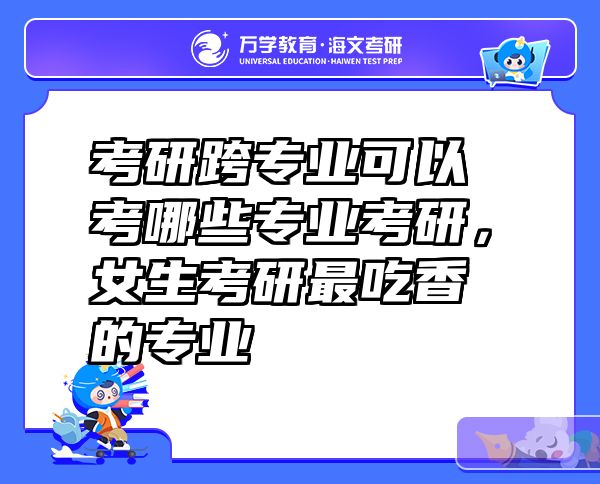 万学教育·海文考研
UNIVERSAL EDUCATION·HAIWEN TEST PREP

考研跨专业可以考哪些专业考研，女生考研最吃香的专业